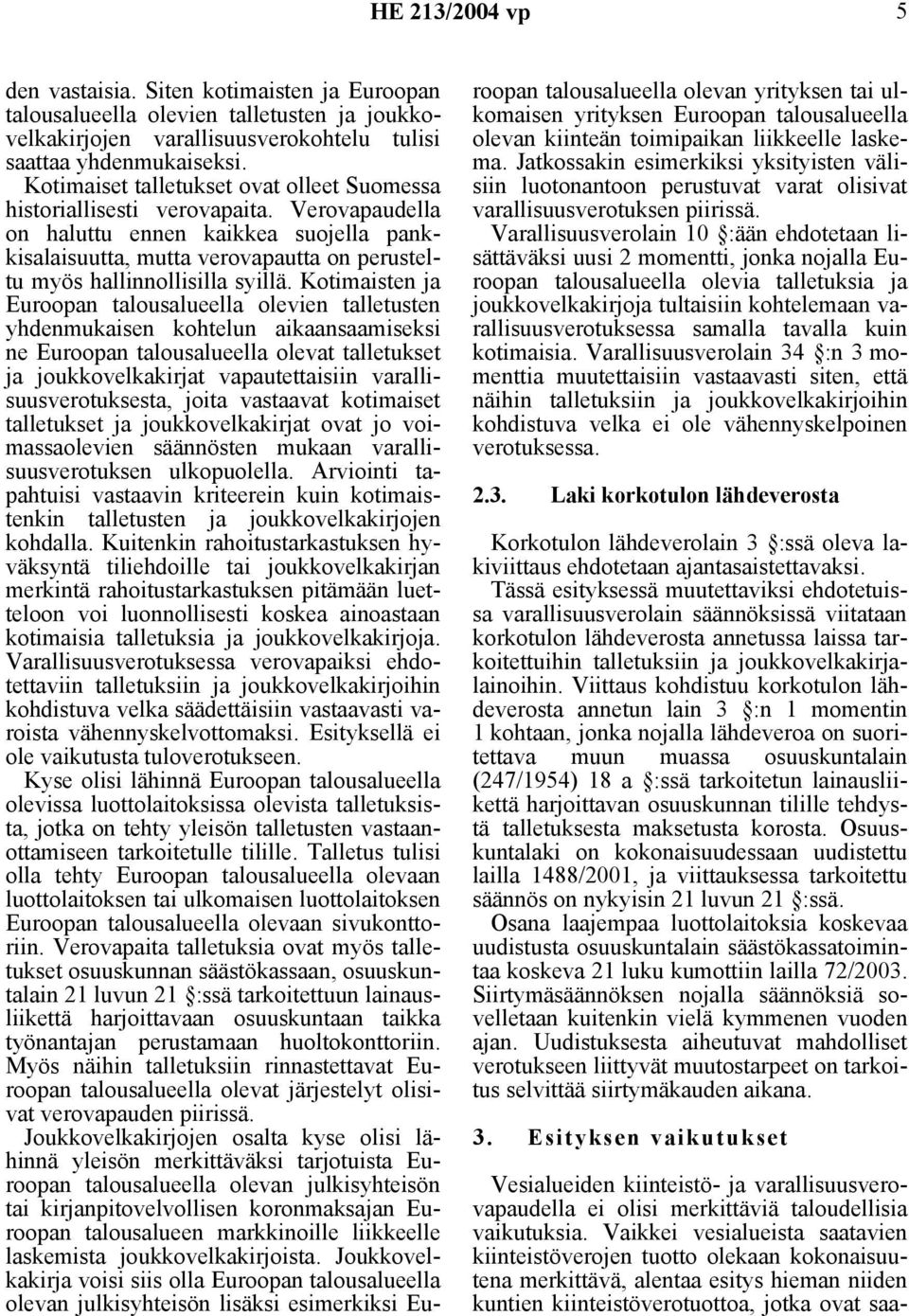 HE 213/2004 vp 5

den vastaisia. Siten kotimaisten ja Euroopan talousalueella olevien talletusten ja joukkovelkakirjojen varallisuusverokohtelu tulisi saattaa yhdenmukaiseksi.

Kotimaiset talletukset ovat olleet Suomessa historiallisesti verovapaita. Verovapaudella on haluttu ennen kaikkea suojella pankkisalaisuutta, mutta verovapautta on perusteltu myös hallinnollisilla syillä. Kotimaisten ja Euroopan talousalueella olevien talletusten yhdenmukaisen kohtelun aikaansaamiseksi ne Euroopan talousalueella olevat talletukset ja joukkovelkakirjat vapautettaisiin varallisuusverotuksesta, joita vastaavat kotimaiset talletukset ja joukkovelkakirjat ovat jo voimassaolevien säännösten mukaan varallisuusverotuksen ulkopuolella. Arviointi tapahtuisi vastaavin kriteerein kuin kotimaistenkin talletusten ja joukkovelkakirjojen kohdalla. Kuitenkin rahoitustarkastuksen hyväksyntä tiliehdoille tai joukkovelkakirjan merkintä rahoitustarkastuksen pitämään luetteloon voi luonnollisesti koskea ainoastaan kotimaisia talletuksia ja joukkovelkakirjoja. Varallisuusverotuksessa verovapaiksi ehdotettaviin talletuksiin ja joukkovelkakirjoihin kohdistuva velka säädettäisiin vastaavasti varoista vähennyskelvottomaksi. Esityksellä ei ole vaikutusta tuloverotukseen.

Kyse olisi lähinnä Euroopan talousalueella olevissa luottolaitoksissa olevista talletuksista, jotka on tehty yleisön talletusten vastaanottamiseen tarkoitetulle tilille. Talletus tulisi olla tehty Euroopan talousalueella olevaan luottolaitoksen tai ulkomaisen luottolaitoksen Euroopan talousalueella olevaan sivukonttoriin. Verovapaita talletuksia ovat myös talletukset osuuskunnan säästökassaan, osuuskuntalain 21 luvun 21 §:ssä tarkoitettuun lainausliikettä harjoittavaan osuuskuntaan taikka työnantajan perustamaan huoltokonttoriin. Myös näihin talletuksiin rinnastettavat Euroopan talousalueella olevat järjestelyt olisivat verovapauden piirissä.

Joukkovelkakirjojen osalta kyse olisi lähinnä yleisön merkittäväksi tarjotuista Euroopan talousalueella olevan julkisyhteisön tai kirjanpitovelvollisen koronmaksajan Euroopan talousalueen markkinoille liikkeelle laskemista joukkovelkakirjoista. Joukkovelkakirja voisi siis olla Euroopan talousalueella olevan julkisyhteisön lisäksi esimerkiksi Euroopan talousalueella olevan yrityksen tai ulkomaisen yrityksen Euroopan talousalueella olevan kiinteän toimipaikan liikkeelle laskema. Jatkossakin esimerkiksi yksityisten välisiin luotonantoon perustuvat varat olisivat varallisuusverotuksen piirissä.

Varallisuusverolain 10 §:ään ehdotetaan lisättäväksi uusi 2 momentti, jonka nojalla Euroopan talousalueella olevia talletuksia ja joukkovelkakirjoja tultaisiin kohtelemaan varallisuusverotuksessa samalla tavalla kuin kotimaisia. Varallisuusverolain 34 §:n 3 momenttia muutettaisiin vastaavasti siten, että näihin talletuksiin ja joukkovelkakirjoihin kohdistuva velka ei ole vähennyskelpoinen verotuksessa.

2.3. Laki korkotulon lähdeverosta

Korkotulon lähdeverolain 3 §:ssä oleva lakiviittaus ehdotetaan ajantasaistettavaksi.

Tässä esityksessä muutettaviksi ehdotetuissa varallisuusverolain säännöksissä viitataan korkotulon lähdeverosta annetussa laissa tarkoitettuihin talletuksiin ja joukkovelkakirjalainoihin. Viittaus kohdistuu korkotulon lähdeverosta annetun lain 3 §:n 1 momentin 1 kohtaan, jonka nojalla lähdeveroa on suoritettava muun muassa osuuskuntalain (247/1954) 18 a §:ssä tarkoitetun lainausliikettä harjoittavan osuuskunnan tilille tehdystä talletuksesta maksetusta korosta. Osuuskuntalaki on kokonaisuudessaan uudistettu lailla 1488/2001, ja viittauksessa tarkoitettu säännös on nykyisin 21 luvun 21 §:ssä.

Osana laajempaa luottolaitoksia koskevaa uudistusta osuuskuntalain säästökassatoimintaa koskeva 21 luku kumottiin lailla 72/2003. Siirtymäsäännöksen nojalla säännöksiä sovelletaan kuitenkin vielä kymmenen vuoden ajan. Uudistuksesta aiheutuvat mahdolliset verotukseen liittyvät muutostarpeet on tarkoitus selvittää siirtymäkauden aikana.

3. Esityksen vaikutukset

Vesialueiden kiinteistö- ja varallisuusverovapaudella ei olisi merkittäviä taloudellisia vaikutuksia. Vaikkei vesialueista saatavien kiinteistöverojen tuotto olekaan kokonaisuutena merkittävä, alentaa esitys hieman niiden kuntien kiinteistöverotuottoa, jotka ovat saa-